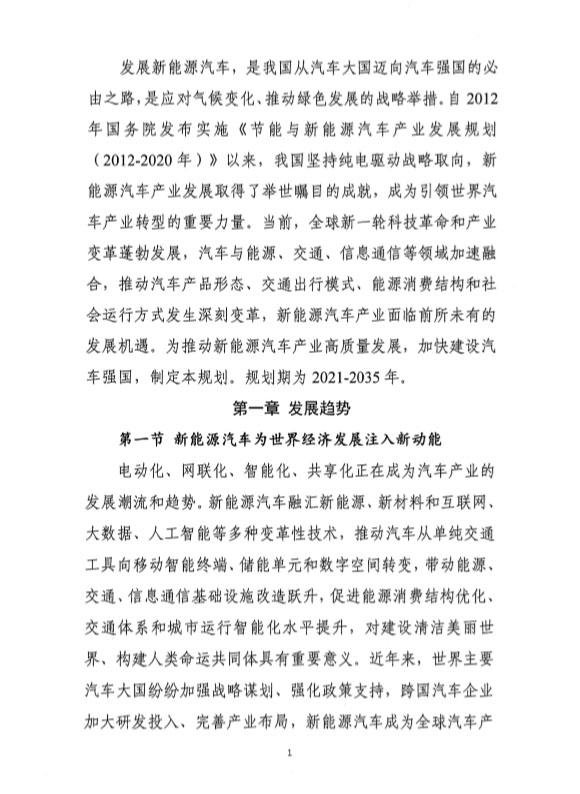 发展新能源汽车，是我国从汽车大国迈向汽车强国的必由之路，是应对气候变化、推动绿色发展的战略举措。自 2012 年国务院发布实施《节能与新能源汽车产业发展规划（2012-2020 年）》以来，我国坚持纯电驱动战略取向，新能源汽车产业发展取得了举世瞩目的成就，成为引领世界汽车产业转型的重要力量。当前，全球新一轮科技革命和产业变革蓬勃发展，汽车与能源、交通、信息通信等领域加速融合，推动汽车产品形态、交通出行模式、能源消费结构和社会运行方式发生深刻变革，新能源汽车产业面临前所未有的发展机遇。为推动新能源汽车产业高质量发展，加快建设汽车强国，制定本规划。规划期为 2021-2035 年。

第一章 发展趋势

第一节 新能源汽车为世界经济发展注入新动能

电动化、网联化、智能化、共享化正在成为汽车产业的发展潮流和趋势。新能源汽车融汇新能源、新材料和互联网、大数据、人工智能等多种变革性技术，推动汽车从单纯交通工具向移动智能终端、储能单元和数字空间转变，带动能源、交通、信息通信基础设施改造跃升，促进能源消费结构优化、交通体系和城市运行智能化水平提升，对建设清洁美丽世界、构建人类命运共同体具有重要意义。近年来，世界主要汽车大国纷纷加强战略谋划、强化政策支持，跨国汽车企业加大研发投入、完善产业布局，新能源汽车成为全球汽车产

1